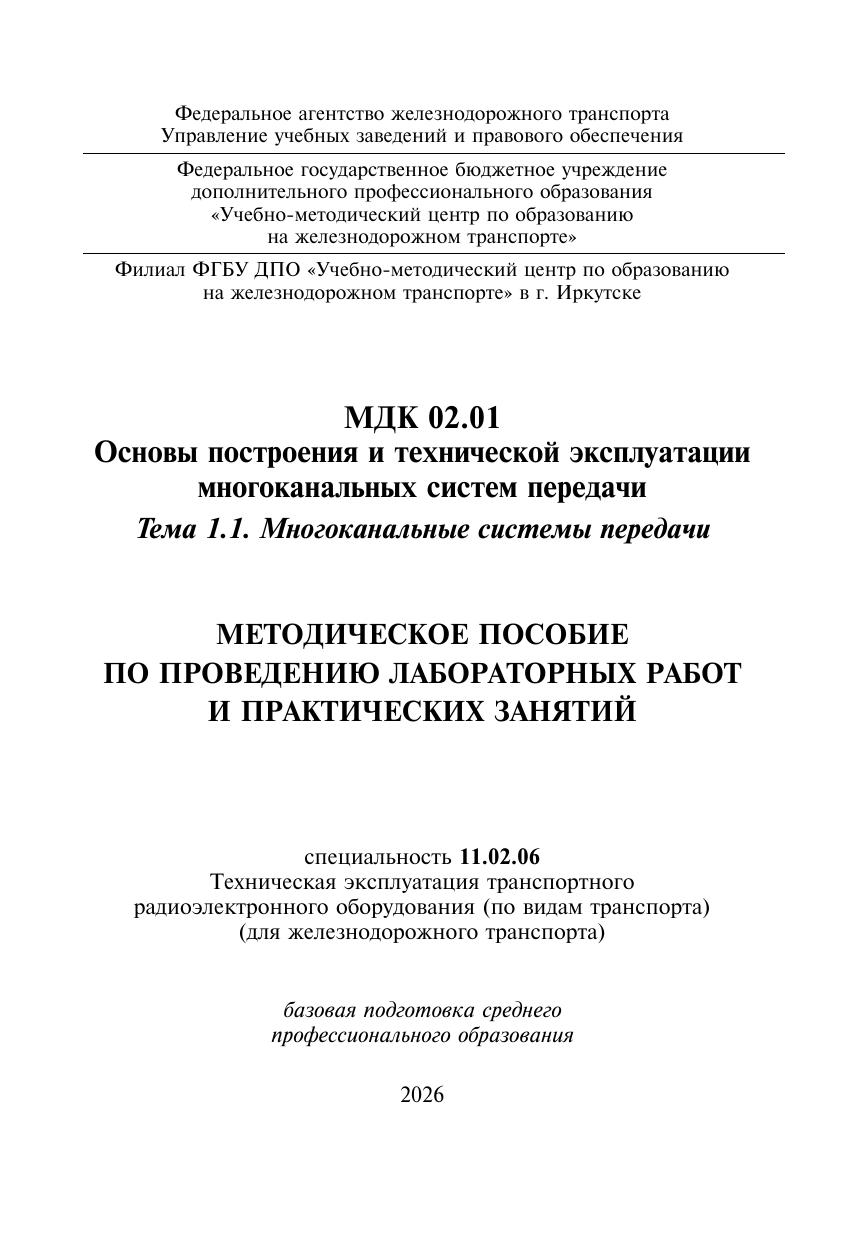 Федеральное агентство железнодорожного транспорта
Управление учебных заведений и правового обеспечения

Федеральное государственное бюджетное учреждение
дополнительного профессионального образования
«Учебно-методический центр по образованию
на железнодорожном транспорте»

Филиал ФГБУ ДПО «Учебно-методический центр по образованию
на железнодорожном транспорте» в г. Иркутске

МДК 02.01
Основы построения и технической эксплуатации
многоканальных систем передачи
Тема 1.1. Многоканальные системы передачи

МЕТОДИЧЕСКОЕ ПОСОБИЕ
ПО ПРОВЕДЕНИЮ ЛАБОРАТОРНЫХ РАБОТ
И ПРАКТИЧЕСКИХ ЗАНЯТИЙ

специальность 11.02.06
Техническая эксплуатация транспортного
радиоэлектронного оборудования (по видам транспорта)
(для железнодорожного транспорта)

базовая подготовка среднего
профессионального образования

2026